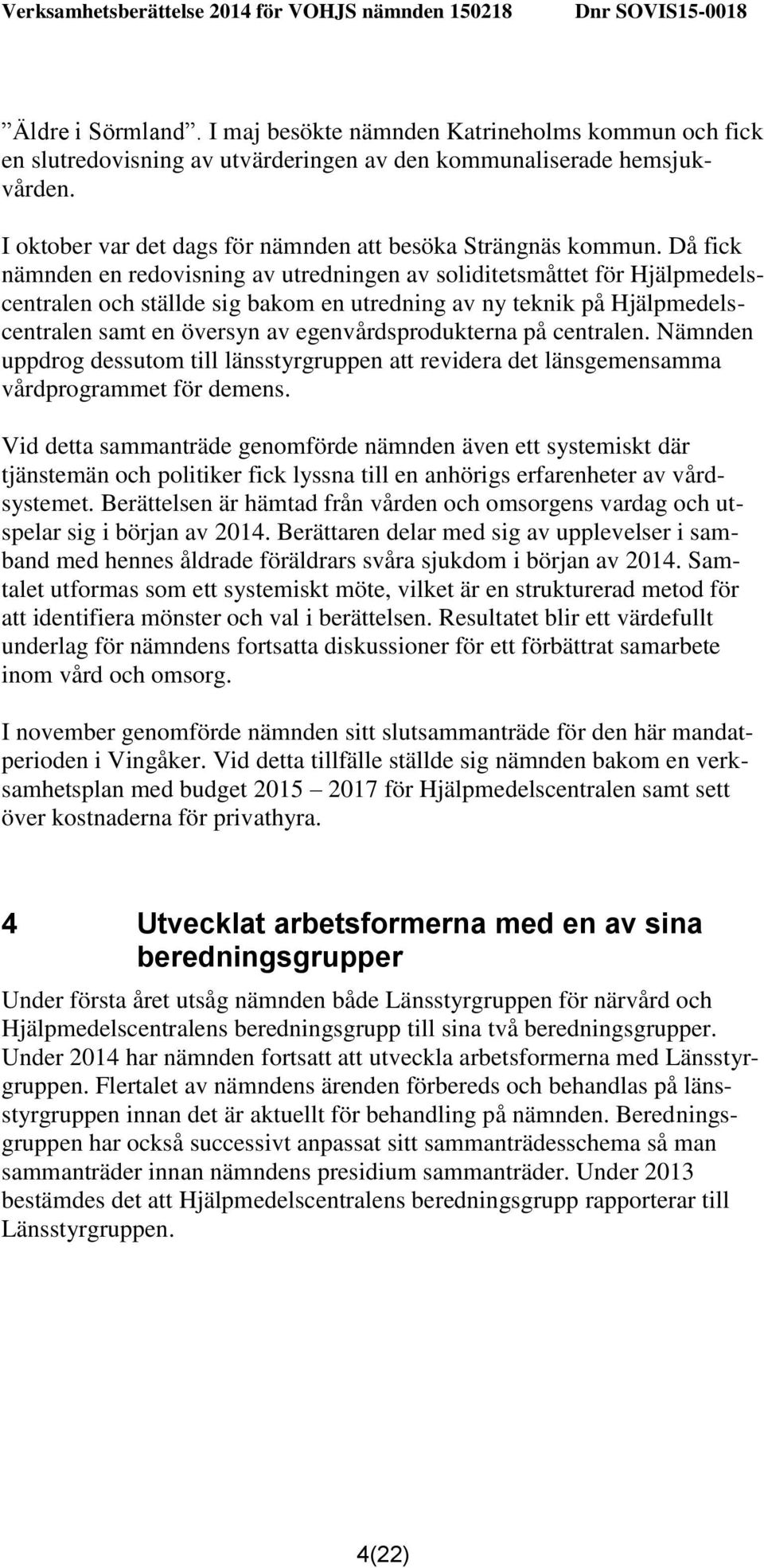 Verksamhetsberättelse 2014 för VOHJS nämnden 150218 Dnr SOVIS15-0018

”Äldre i Sörmland”. I maj besökte nämnden Katrineholms kommun och fick en slutredovisning av utvärderingen av den kommunaliserade hemsjukvården.

I oktober var det dags för nämnden att besöka Strängnäs kommun. Då fick nämnden en redovisning av utredningen av soliditetsmåttet för Hjälpmedelscentralen och ställde sig bakom en utredning av ny teknik på Hjälpmedelscentralen samt en översyn av egenvårdsprodukterna på centralen. Nämnden uppdrog dessutom till länsstyrgruppen att revidera det länsgemensamma vårdprogrammet för demens.

Vid detta sammanträde genomförde nämnden även ett systemiskt där tjänstemän och politiker fick lyssna till en anhörigs erfarenheter av vårdsystemet. Berättelsen är hämtad från vården och omsorgens vardag och utspelar sig i början av 2014. Berättaren delar med sig av upplevelser i samband med hennes åldrade föräldrars svåra sjukdom i början av 2014. Samtalet utformas som ett systemiskt möte, vilket är en strukturerad metod för att identifiera mönster och val i berättelsen. Resultatet blir ett värdefullt underlag för nämndens fortsatta diskussioner för ett förbättrat samarbete inom vård och omsorg.

I november genomförde nämnden sitt slutsammanträde för den här mandatperioden i Vingåker. Vid detta tillfälle ställde sig nämnden bakom en verksamhetsplan med budget 2015 – 2017 för Hjälpmedelscentralen samt sett över kostnaderna för privathyra.

4 Utvecklat arbetsformerna med en av sina beredningsgrupper

Under första året utsåg nämnden både Länsstyrgruppen för närvård och Hjälpmedelscentralens beredningsgrupp till sina två beredningsgrupper. Under 2014 har nämnden fortsatt att utveckla arbetsformerna med Länsstyrgruppen. Flertalet av nämndens ärenden förbereds och behandlas på länsstyrgruppen innan det är aktuellt för behandling på nämnden. Beredningsgruppen har också successivt anpassat sitt sammanträdesschema så man sammanträder innan nämndens presidium sammanträder. Under 2013 bestämdes det att Hjälpmedelscentralens beredningsgrupp rapporterar till Länsstyrgruppen.

4(22)